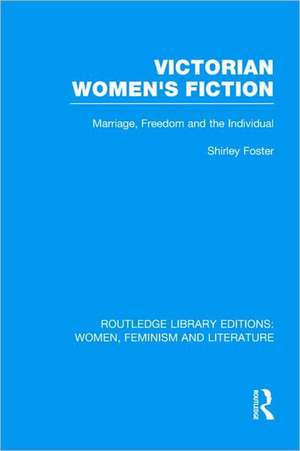 VICTORIAN WOMEN'S FICTION

Marriage, Freedom and the Individual

Shirley Foster

ROUTLEDGE LIBRARY EDITIONS: WOMEN, FEMINISM AND LITERATURE

ROUTLEDGE